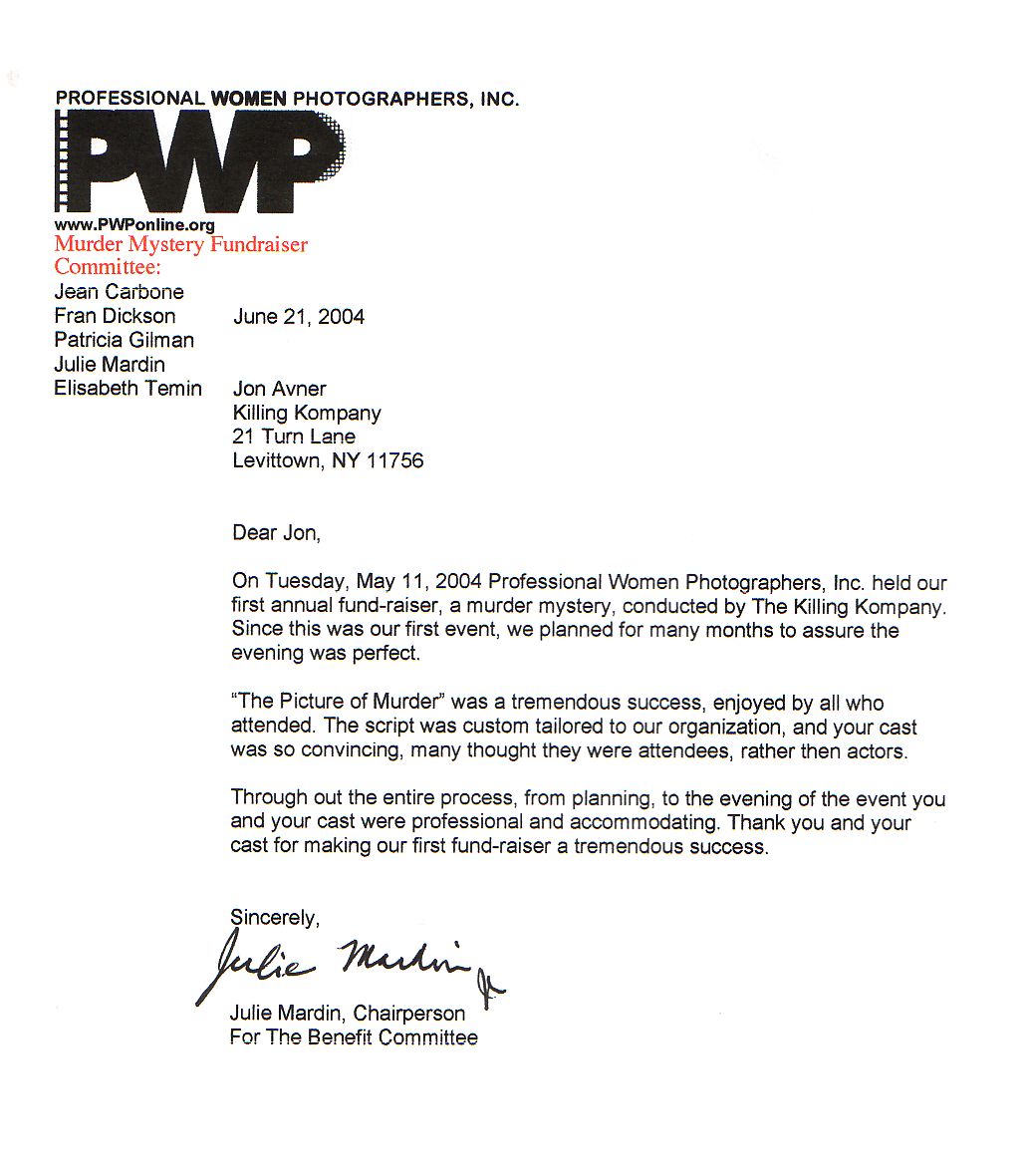 PROFESSIONAL WOMEN PHOTOGRAPHERS, INC.

PWP

www.PWPonline.org
Murder Mystery Fundraiser Committee:
Jean Carbone
Fran Dickson
Patricia Gilman
Julie Mardin
Elisabeth Temin

June 21, 2004

Jon Avner
Killing Kompany
21 Turn Lane
Levittown, NY 11756

Dear Jon,

On Tuesday, May 11, 2004 Professional Women Photographers, Inc. held our first annual fund-raiser, a murder mystery, conducted by The Killing Kompany. Since this was our first event, we planned for many months to assure the evening was perfect.

"The Picture of Murder" was a tremendous success, enjoyed by all who attended. The script was custom tailored to our organization, and your cast was so convincing, many thought they were attendees, rather then actors.

Through out the entire process, from planning, to the evening of the event you and your cast were professional and accommodating. Thank you and your cast for making our first fund-raiser a tremendous success.

Sincerely,

Julie Mardin

Julie Mardin, Chairperson
For The Benefit Committee